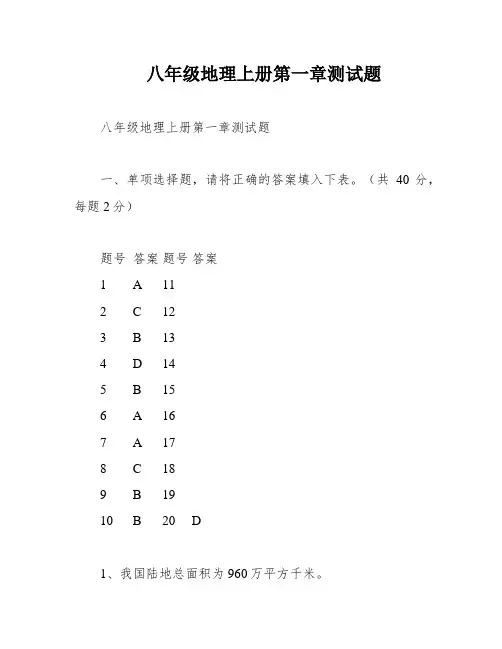 八年级地理上册第一章测试题

八年级地理上册第一章测试题

一、单项选择题，请将正确的答案填入下表。（共 40 分，每题 2 分）

| 题号 | 答案 | 题号 | 答案 |
|---|---|---|---|
| 1 | A | 11 | |
| 2 | C | 12 | |
| 3 | B | 13 | |
| 4 | D | 14 | |
| 5 | B | 15 | |
| 6 | A | 16 | |
| 7 | A | 17 | |
| 8 | C | 18 | |
| 9 | B | 19 | |
| 10 | B | 20 | D |

1、我国陆地总面积为 960 万平方千米。